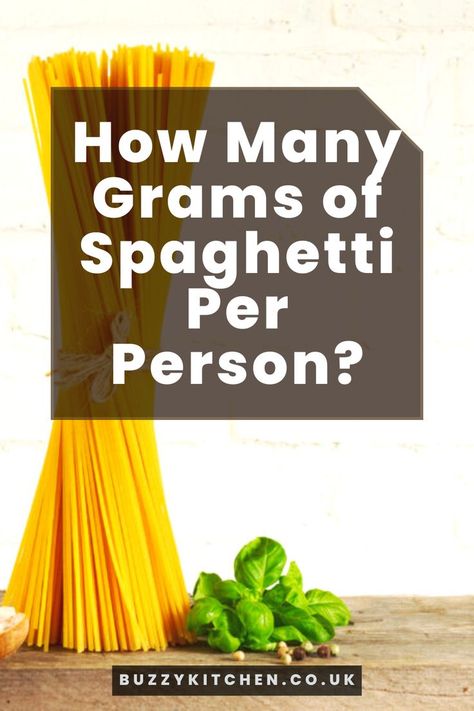 How Many Grams of Spaghetti Per Person?

BUZZYKITCHEN.CO.UK